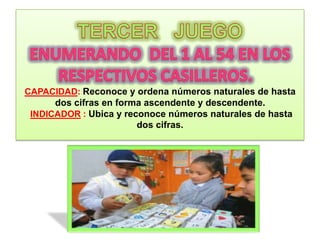 TERCER JUEGO

ENUMERANDO DEL 1 AL 54 EN LOS RESPECTIVOS CASILLEROS.

CAPACIDAD: Reconoce y ordena números naturales de hasta dos cifras en forma ascendente y descendente.

INDICADOR : Ubica y reconoce números naturales de hasta dos cifras.